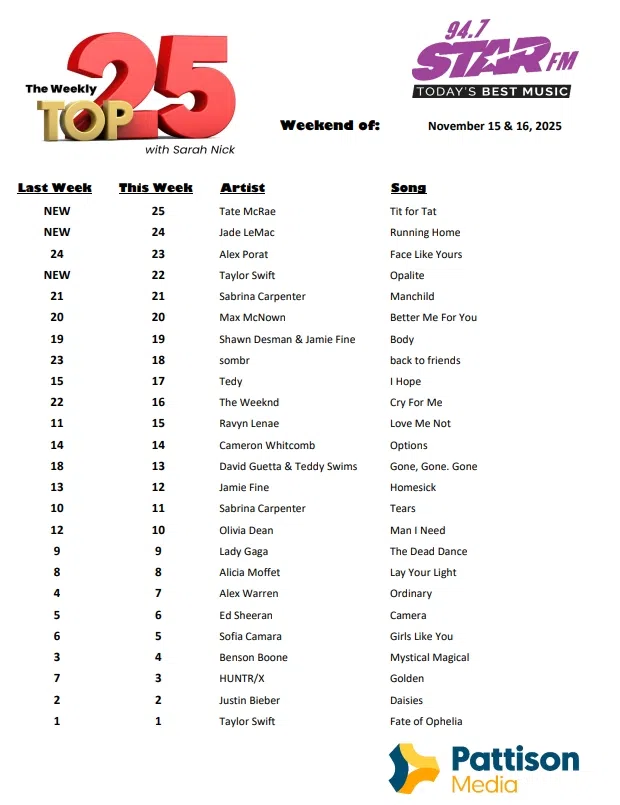 The Weekly TOP 25 with Sarah Nick

94.7 STAR FM TODAY'S BEST MUSIC

Weekend of: November 15 & 16, 2025

| Last Week | This Week | Artist | Song |
|---|---|---|---|
| NEW | 25 | Tate McRae | Tit for Tat |
| NEW | 24 | Jade LeMac | Running Home |
| 24 | 23 | Alex Porat | Face Like Yours |
| NEW | 22 | Taylor Swift | Opalite |
| 21 | 21 | Sabrina Carpenter | Manchild |
| 20 | 20 | Max McNown | Better Me For You |
| 19 | 19 | Shawn Desman & Jamie Fine | Body |
| 23 | 18 | sombr | back to friends |
| 15 | 17 | Tedy | I Hope |
| 22 | 16 | The Weeknd | Cry For Me |
| 11 | 15 | Ravyn Lenae | Love Me Not |
| 14 | 14 | Cameron Whitcomb | Options |
| 18 | 13 | David Guetta & Teddy Swims | Gone, Gone. Gone |
| 13 | 12 | Jamie Fine | Homesick |
| 10 | 11 | Sabrina Carpenter | Tears |
| 12 | 10 | Olivia Dean | Man I Need |
| 9 | 9 | Lady Gaga | The Dead Dance |
| 8 | 8 | Alicia Moffet | Lay Your Light |
| 4 | 7 | Alex Warren | Ordinary |
| 5 | 6 | Ed Sheeran | Camera |
| 6 | 5 | Sofia Camara | Girls Like You |
| 3 | 4 | Benson Boone | Mystical Magical |
| 7 | 3 | HUNTR/X | Golden |
| 2 | 2 | Justin Bieber | Daisies |
| 1 | 1 | Taylor Swift | Fate of Ophelia |

Pattison Media